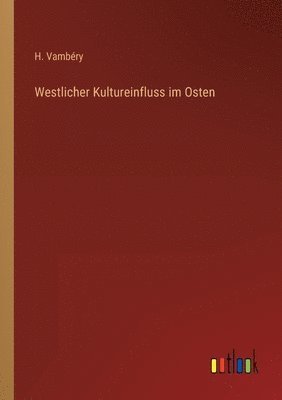 H. Vambéry

Westlicher Kultureinfluss im Osten

outlook